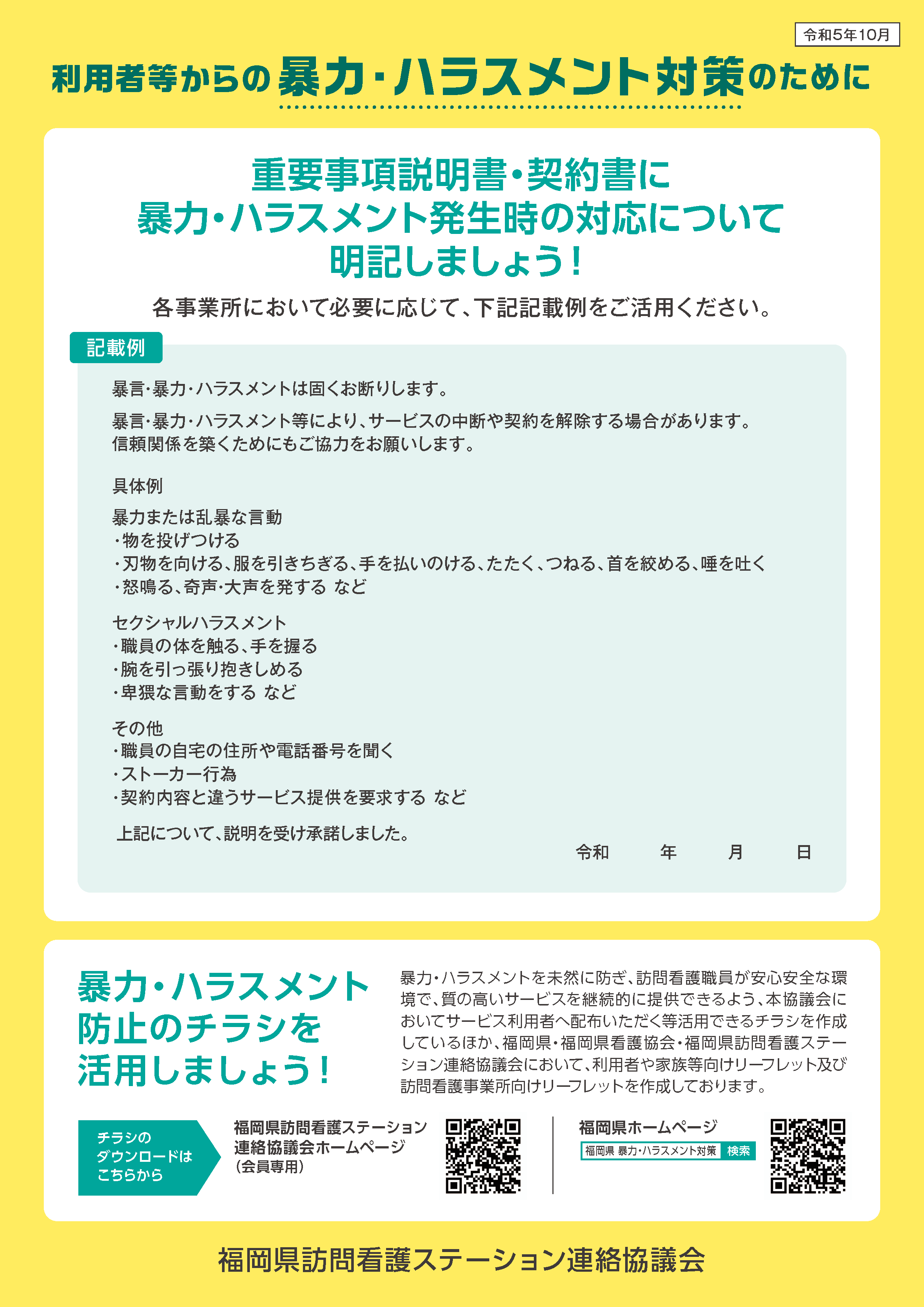 令和5年10月

利用者等からの暴力・ハラスメント対策のために

重要事項説明書・契約書に
暴力・ハラスメント発生時の対応について
明記しましょう！

各事業所において必要に応じて、下記記載例をご活用ください。

記載例

暴言・暴力・ハラスメントは固くお断りします。

暴言・暴力・ハラスメント等により、サービスの中断や契約を解除する場合があります。
信頼関係を築くためにもご協力をお願いします。

具体例

暴力または乱暴な言動
・物を投げつける
・刃物を向ける、服を引きちぎる、手を払いのける、たたく、つねる、首を絞める、唾を吐く
・怒鳴る、奇声・大声を発する など

セクシャルハラスメント
・職員の体を触る、手を握る
・腕を引っ張り抱きしめる
・卑猥な言動をする など

その他
・職員の自宅の住所や電話番号を聞く
・ストーカー行為
・契約内容と違うサービス提供を要求する など

上記について、説明を受け承諾しました。

令和　年　月　日

暴力・ハラスメント
防止のチラシを
活用しましょう！

暴力・ハラスメントを未然に防ぎ、訪問看護職員が安心安全な環境で、質の高いサービスを継続的に提供できるよう、本協議会においてサービス利用者へ配布いただく等活用できるチラシを作成しているほか、福岡県・福岡県看護協会・福岡県訪問看護ステーション連絡協議会において、利用者や家族等向けリーフレット及び訪問看護事業所向けリーフレットを作成しております。

チラシの
ダウンロードは
こちらから

福岡県訪問看護ステーション
連絡協議会ホームページ
（会員専用）

福岡県ホームページ
福岡県 暴力・ハラスメント対策 検索

福岡県訪問看護ステーション連絡協議会